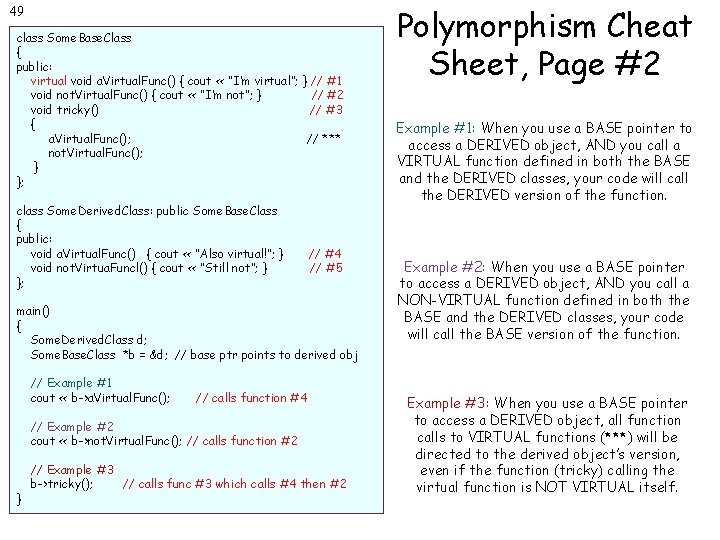 49

class SomeBaseClass
{
public:
virtual void aVirtualFunc() { cout << "I'm virtual"; } // #1
void notVirtualFunc() { cout << "I'm not"; } // #2
void tricky() // #3
{
aVirtualFunc(); // ***
notVirtualFunc();
}
};

class SomeDerivedClass: public SomeBaseClass
{
public:
void aVirtualFunc() { cout << "Also virtual!"; } // #4
void notVirtuaFuncl() { cout << "Still not"; } // #5
};

main()
{
SomeDerivedClass d;
SomeBaseClass *b = &d; // base ptr points to derived obj

// Example #1
cout << b->aVirtualFunc(); // calls function #4

// Example #2
cout << b->notVirtualFunc(); // calls function #2

// Example #3
b->tricky(); // calls func #3 which calls #4 then #2
}

Polymorphism Cheat Sheet, Page #2

Example #1: When you use a BASE pointer to access a DERIVED object, AND you call a VIRTUAL function defined in both the BASE and the DERIVED classes, your code will call the DERIVED version of the function.

Example #2: When you use a BASE pointer to access a DERIVED object, AND you call a NON-VIRTUAL function defined in both the BASE and the DERIVED classes, your code will call the BASE version of the function.

Example #3: When you use a BASE pointer to access a DERIVED object, all function calls to VIRTUAL functions (***) will be directed to the derived object's version, even if the function (tricky) calling the virtual function is NOT VIRTUAL itself.